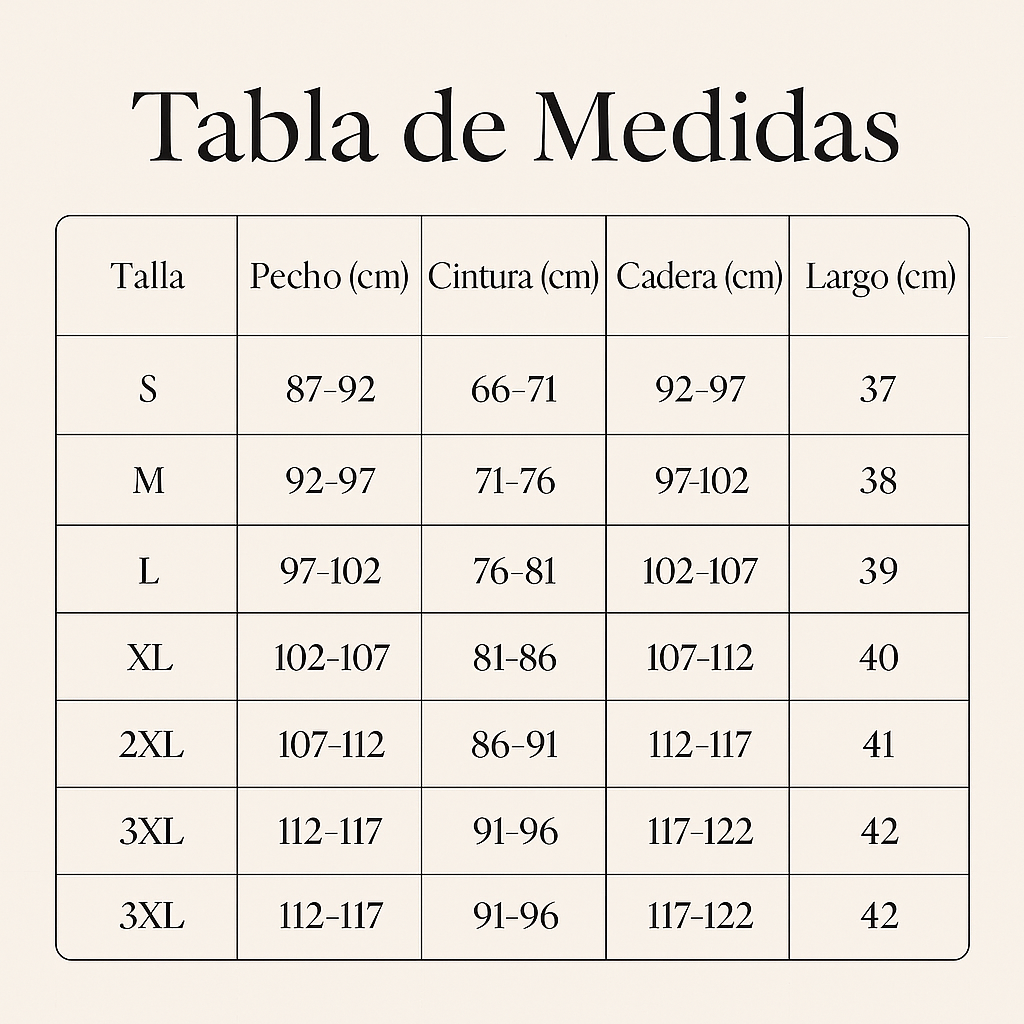 Tabla de Medidas

| Talla | Pecho (cm) | Cintura (cm) | Cadera (cm) | Largo (cm) |
|---|---|---|---|---|
| S | 87-92 | 66-71 | 92-97 | 37 |
| M | 92-97 | 71-76 | 97-102 | 38 |
| L | 97-102 | 76-81 | 102-107 | 39 |
| XL | 102-107 | 81-86 | 107-112 | 40 |
| 2XL | 107-112 | 86-91 | 112-117 | 41 |
| 3XL | 112-117 | 91-96 | 117-122 | 42 |
| 3XL | 112-117 | 91-96 | 117-122 | 42 |